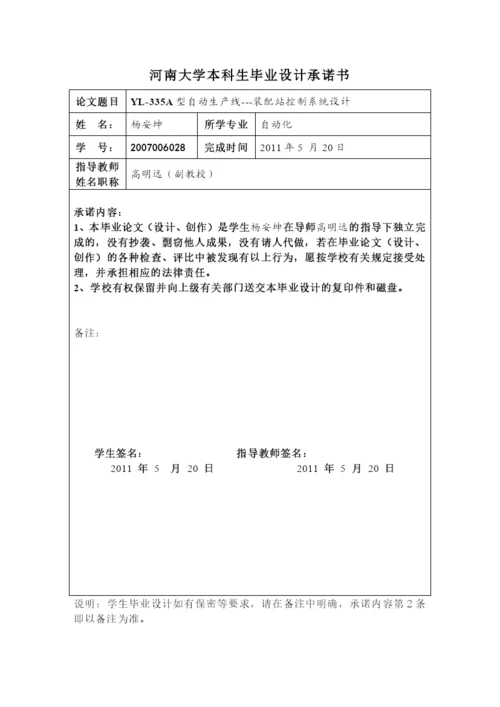 河南大学本科生毕业设计承诺书

| 论文题目 | YL-335A 型自动生产线---装配站控制系统设计 | | |
|---|---|---|---|
| 姓　名： | 杨安坤 | 所学专业 | 自动化 |
| 学　号： | 2007006028 | 完成时间 | 2011 年 5 月 20 日 |
| 指导教师姓名职称 | 高明远（副教授） | | |

承诺内容：
1、本毕业论文（设计、创作）是学生杨安坤在导师高明远的指导下独立完成的，没有抄袭、剽窃他人成果，没有请人代做，若在毕业论文（设计、创作）的各种检查、评比中被发现有以上行为，愿按学校有关规定接受处理，并承担相应的法律责任。
2、学校有权保留并向上级有关部门送交本毕业设计的复印件和磁盘。

备注：

学生签名：
2011 年 5 月 20 日

指导教师签名：
2011 年 5 月 20 日

说明：学生毕业设计如有保密等要求，请在备注中明确，承诺内容第 2 条即以备注为准。